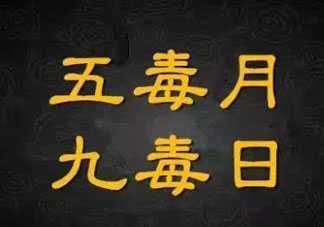 五毒月
九毒日